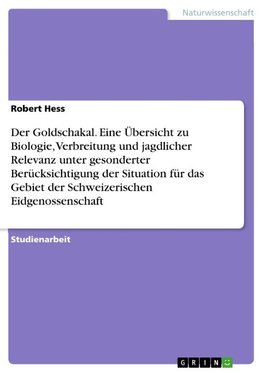 Naturwissenschaft

Robert Hess

Der Goldschakal. Eine Übersicht zu Biologie, Verbreitung und jagdlicher Relevanz unter gesonderter Berücksichtigung der Situation für das Gebiet der Schweizerischen Eidgenossenschaft

Studienarbeit

GRIN